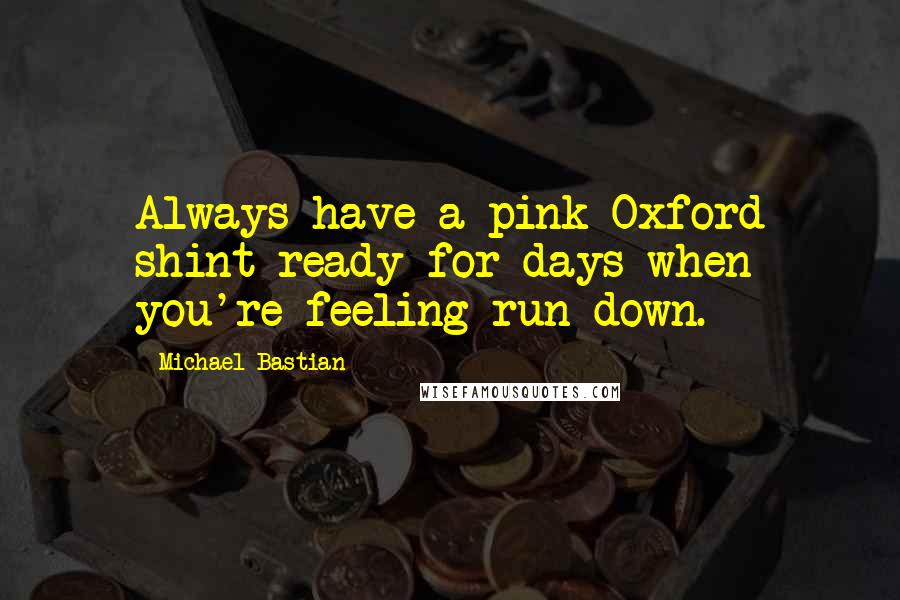 Always have a pink Oxford shint ready for days when you're feeling run down.

Michael Bastian

WISEFAMOUSQUOTES.COM